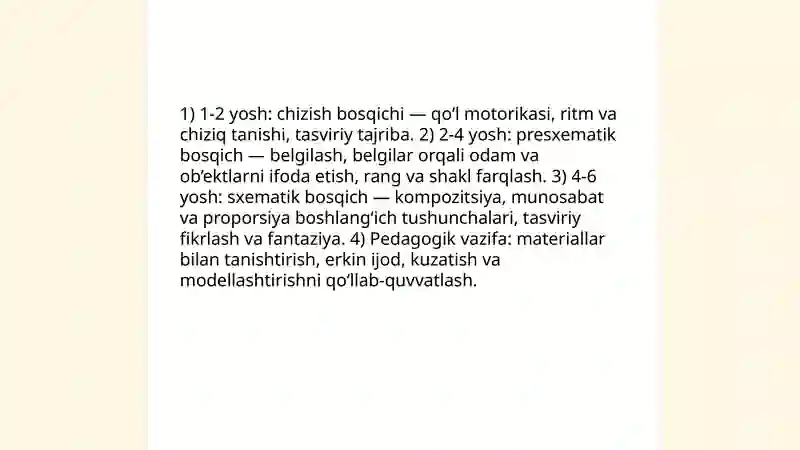 1) 1-2 yosh: chizish bosqichi — qo‘l motorikasi, ritm va chiziq tanishi, tasviriy tajriba. 2) 2-4 yosh: presxematik bosqich — belgilash, belgilar orqali odam va ob’ektlarni ifoda etish, rang va shakl farqlash. 3) 4-6 yosh: sxematik bosqich — kompozitsiya, munosabat va proporsiya boshlang‘ich tushunchalari, tasviriy fikrlash va fantaziya. 4) Pedagogik vazifa: materiallar bilan tanishtirish, erkin ijod, kuzatish va modellashtirishni qo‘llab-quvvatlash.